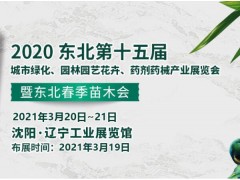 2020 东北第十五届
城市绿化、园林园艺花卉、药剂药械产业展览会
暨东北春季苗木会
2021年3月20日~21日
沈阳·辽宁工业展览馆
布展时间：2021年3月19日